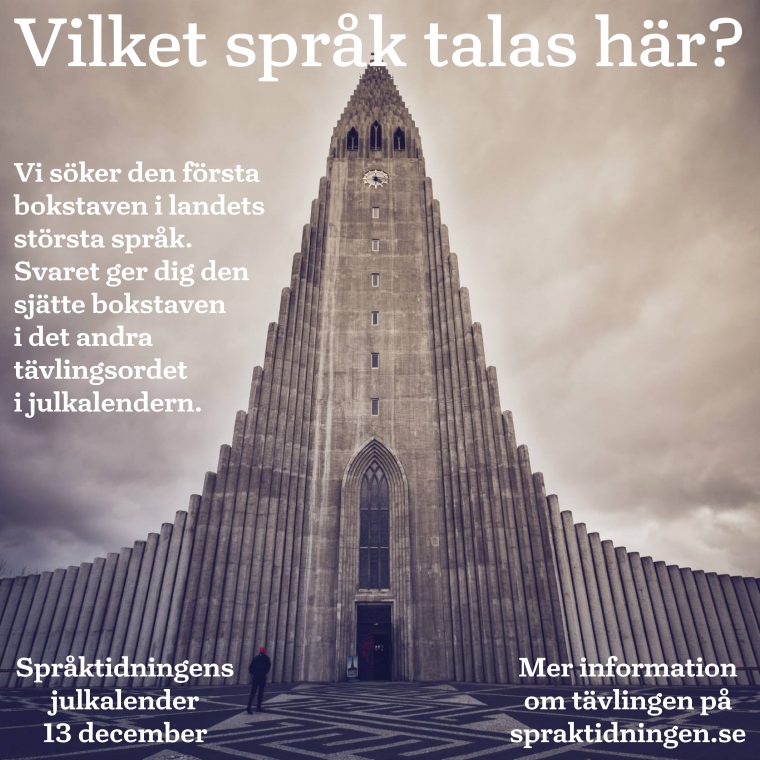 Vilket språk talas här?

Vi söker den första bokstaven i landets största språk. Svaret ger dig den sjätte bokstaven i det andra tävlingsordet i julkalendern.

Språktidningens
julkalender
13 december

Mer information
om tävlingen på
spraktidningen.se